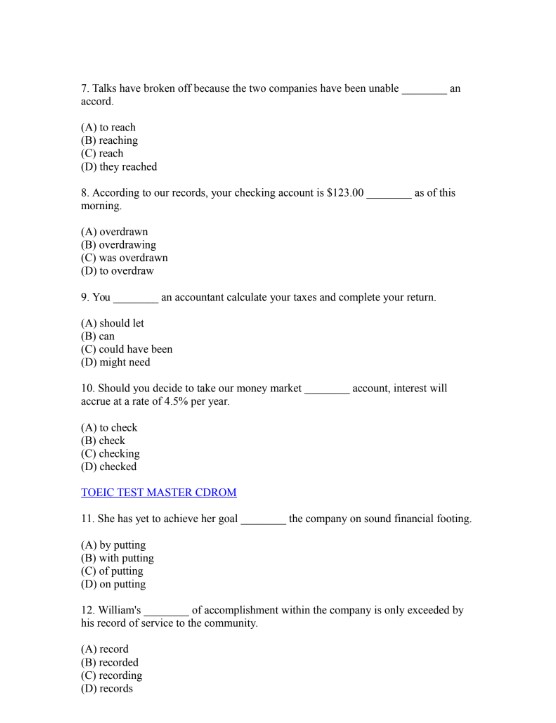 7. Talks have broken off because the two companies have been unable ________ an accord.

(A) to reach
(B) reaching
(C) reach
(D) they reached

8. According to our records, your checking account is $123.00 ________ as of this morning.

(A) overdrawn
(B) overdrawing
(C) was overdrawn
(D) to overdraw

9. You ________ an accountant calculate your taxes and complete your return.

(A) should let
(B) can
(C) could have been
(D) might need

10. Should you decide to take our money market ________ account, interest will accrue at a rate of 4.5% per year.

(A) to check
(B) check
(C) checking
(D) checked

TOEIC TEST MASTER CDROM

11. She has yet to achieve her goal ________ the company on sound financial footing.

(A) by putting
(B) with putting
(C) of putting
(D) on putting

12. William's ________ of accomplishment within the company is only exceeded by his record of service to the community.

(A) record
(B) recorded
(C) recording
(D) records